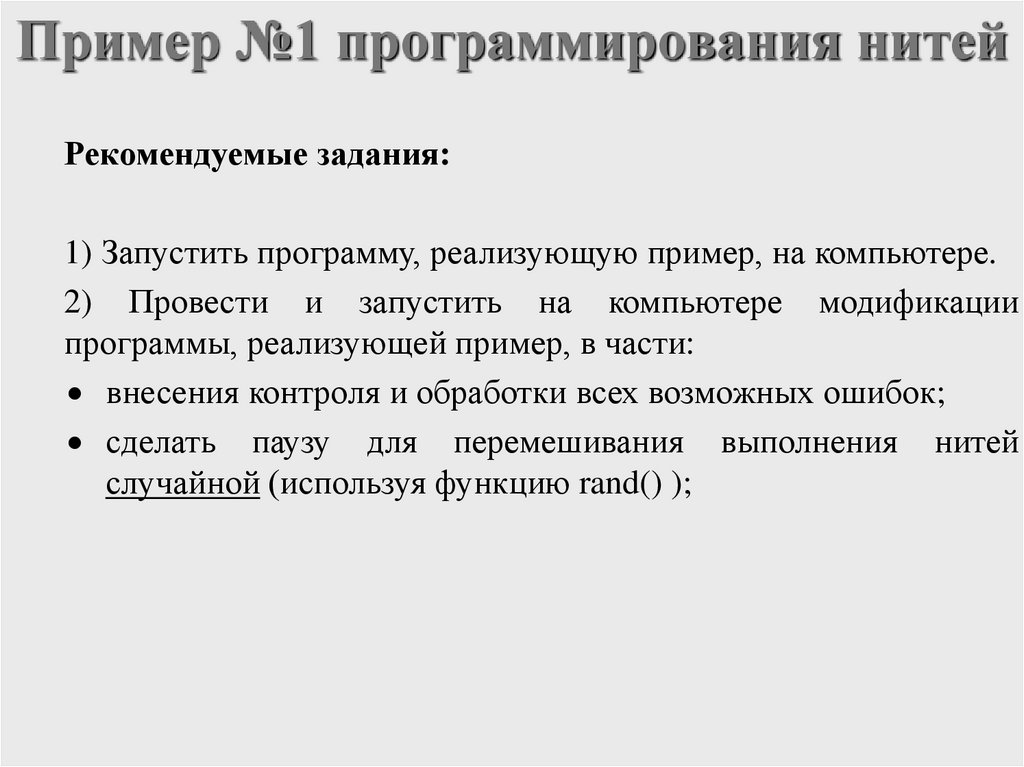 Пример №1 программирования нитей

Рекомендуемые задания:

1) Запустить программу, реализующую пример, на компьютере.

2) Провести и запустить на компьютере модификации программы, реализующей пример, в части:

• внесения контроля и обработки всех возможных ошибок;

• сделать паузу для перемешивания выполнения нитей случайной (используя функцию rand() );